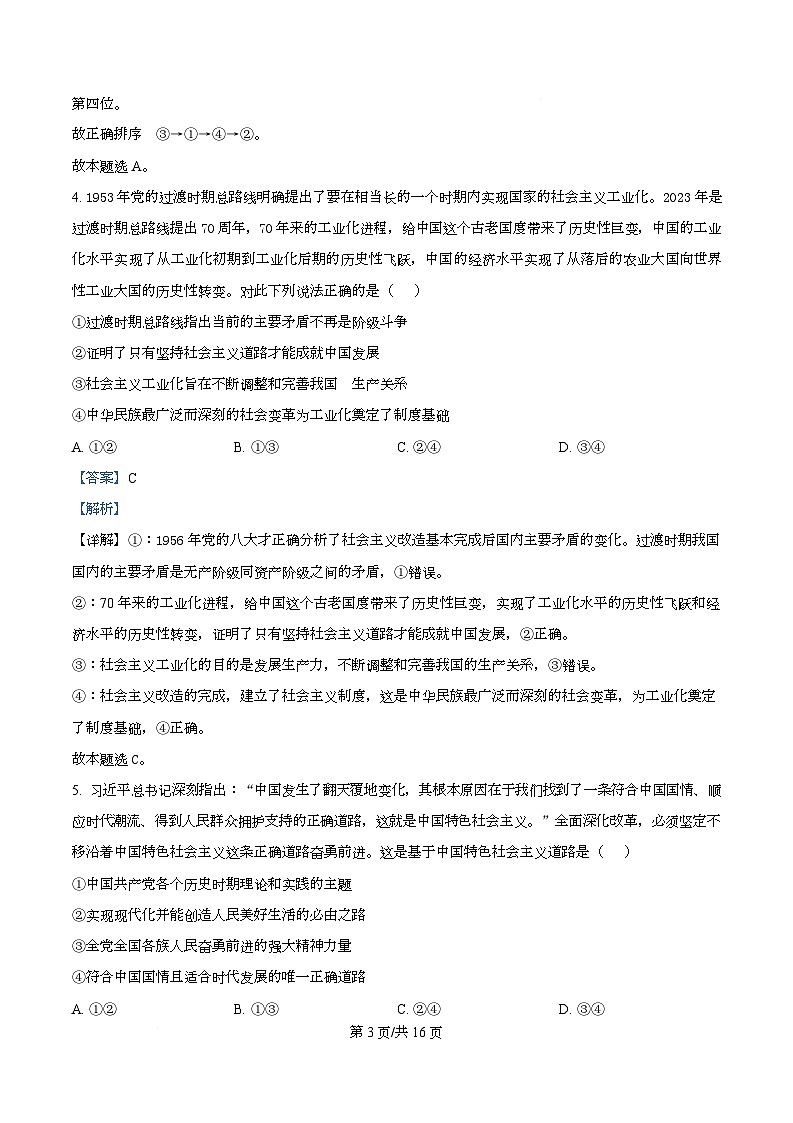 第四位。

故正确排序 ③→①→④→②。

故本题选 A。

4. 1953 年党的过渡时期总路线明确提出了要在相当长的一个时期内实现国家的社会主义工业化。2023 年是过渡时期总路线提出 70 周年，70 年来的工业化进程，给中国这个古老国度带来了历史性巨变，中国的工业化水平实现了从工业化初期到工业化后期的历史性飞跃，中国的经济水平实现了从落后的农业大国向世界性工业大国的历史性转变。对此下列说法正确的是（　）

①过渡时期总路线指出当前的主要矛盾不再是阶级斗争

②证明了只有坚持社会主义道路才能成就中国发展

③社会主义工业化旨在不断调整和完善我国　生产关系

④中华民族最广泛而深刻的社会变革为工业化奠定了制度基础

A. ①②　　B. ①③　　C. ②④　　D. ③④

【答案】C

【解析】

【详解】①：1956 年党的八大才正确分析了社会主义改造基本完成后国内主要矛盾的变化。过渡时期我国国内的主要矛盾是无产阶级同资产阶级之间的矛盾，①错误。

②：70 年来的工业化进程，给中国这个古老国度带来了历史性巨变，实现了工业化水平的历史性飞跃和经济水平的历史性转变，证明了只有坚持社会主义道路才能成就中国发展，②正确。

③：社会主义工业化的目的是发展生产力，不断调整和完善我国的生产关系，③错误。

④：社会主义改造的完成，建立了社会主义制度，这是中华民族最广泛而深刻的社会变革，为工业化奠定了制度基础，④正确。

故本题选 C。

5. 习近平总书记深刻指出：“中国发生了翻天覆地变化，其根本原因在于我们找到了一条符合中国国情、顺应时代潮流、得到人民群众拥护支持的正确道路，这就是中国特色社会主义。”全面深化改革，必须坚定不移沿着中国特色社会主义这条正确道路奋勇前进。这是基于中国特色社会主义道路是（　）

①中国共产党各个历史时期理论和实践的主题

②实现现代化并能创造人民美好生活的必由之路

③全党全国各族人民奋勇前进的强大精神力量

④符合中国国情且适合时代发展的唯一正确道路

A. ①②　　B. ①③　　C. ②④　　D. ③④

第 3 页/共 16 页